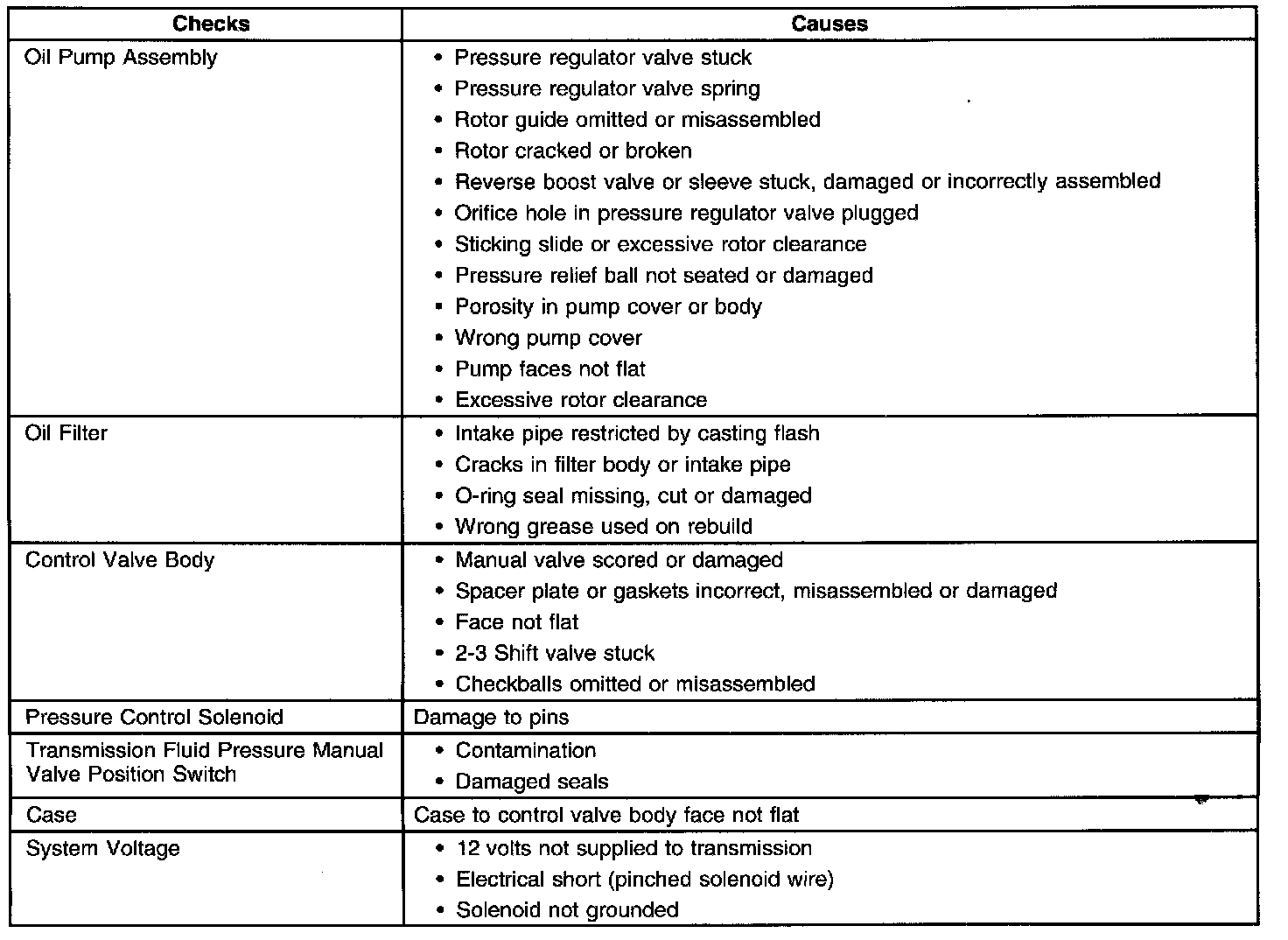 | Checks | Causes |
|---|---|
| Oil Pump Assembly | • Pressure regulator valve stuck<br>• Pressure regulator valve spring<br>• Rotor guide omitted or misassembled<br>• Rotor cracked or broken<br>• Reverse boost valve or sleeve stuck, damaged or incorrectly assembled<br>• Orifice hole in pressure regulator valve plugged<br>• Sticking slide or excessive rotor clearance<br>• Pressure relief ball not seated or damaged<br>• Porosity in pump cover or body<br>• Wrong pump cover<br>• Pump faces not flat<br>• Excessive rotor clearance |
| Oil Filter | • Intake pipe restricted by casting flash<br>• Cracks in filter body or intake pipe<br>• O-ring seal missing, cut or damaged<br>• Wrong grease used on rebuild |
| Control Valve Body | • Manual valve scored or damaged<br>• Spacer plate or gaskets incorrect, misassembled or damaged<br>• Face not flat<br>• 2-3 Shift valve stuck<br>• Checkballs omitted or misassembled |
| Pressure Control Solenoid | Damage to pins |
| Transmission Fluid Pressure Manual Valve Position Switch | • Contamination<br>• Damaged seals |
| Case | Case to control valve body face not flat |
| System Voltage | • 12 volts not supplied to transmission<br>• Electrical short (pinched solenoid wire)<br>• Solenoid not grounded |